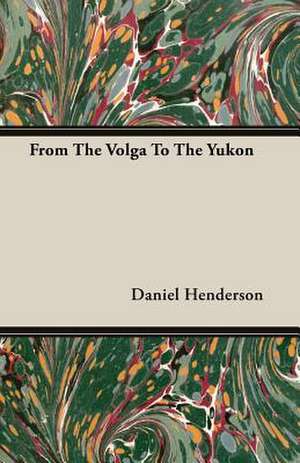 From The Volga To The Yukon

Daniel Henderson